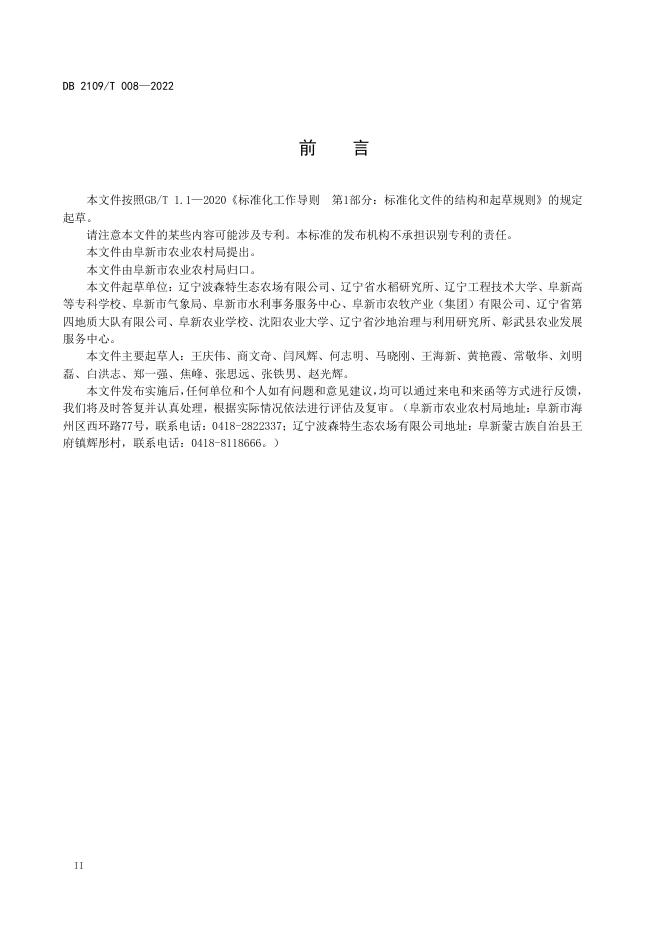 DB 2109/T 008—2022

前　言

本文件按照GB/T 1.1—2020《标准化工作导则　第1部分：标准化文件的结构和起草规则》的规定起草。

请注意本文件的某些内容可能涉及专利。本标准的发布机构不承担识别专利的责任。

本文件由阜新市农业农村局提出。

本文件由阜新市农业农村局归口。

本文件起草单位：辽宁波森特生态农场有限公司、辽宁省水稻研究所、辽宁工程技术大学、阜新高等专科学校、阜新市气象局、阜新市水利事务服务中心、阜新市农牧产业（集团）有限公司、辽宁省第四地质大队有限公司、阜新农业学校、沈阳农业大学、辽宁省沙地治理与利用研究所、彰武县农业发展服务中心。

本文件主要起草人：王庆伟、商文奇、闫凤辉、何志明、马晓刚、王海新、黄艳霞、常敬华、刘明磊、白洪志、郑一强、焦峰、张思远、张铁男、赵光辉。

本文件发布实施后，任何单位和个人如有问题和意见建议，均可以通过来电和来函等方式进行反馈，我们将及时答复并认真处理，根据实际情况依法进行评估及复审。（阜新市农业农村局地址：阜新市海州区西环路77号，联系电话：0418-2822337；辽宁波森特生态农场有限公司地址：阜新蒙古族自治县王府镇辉彤村，联系电话：0418-8118666。）

II